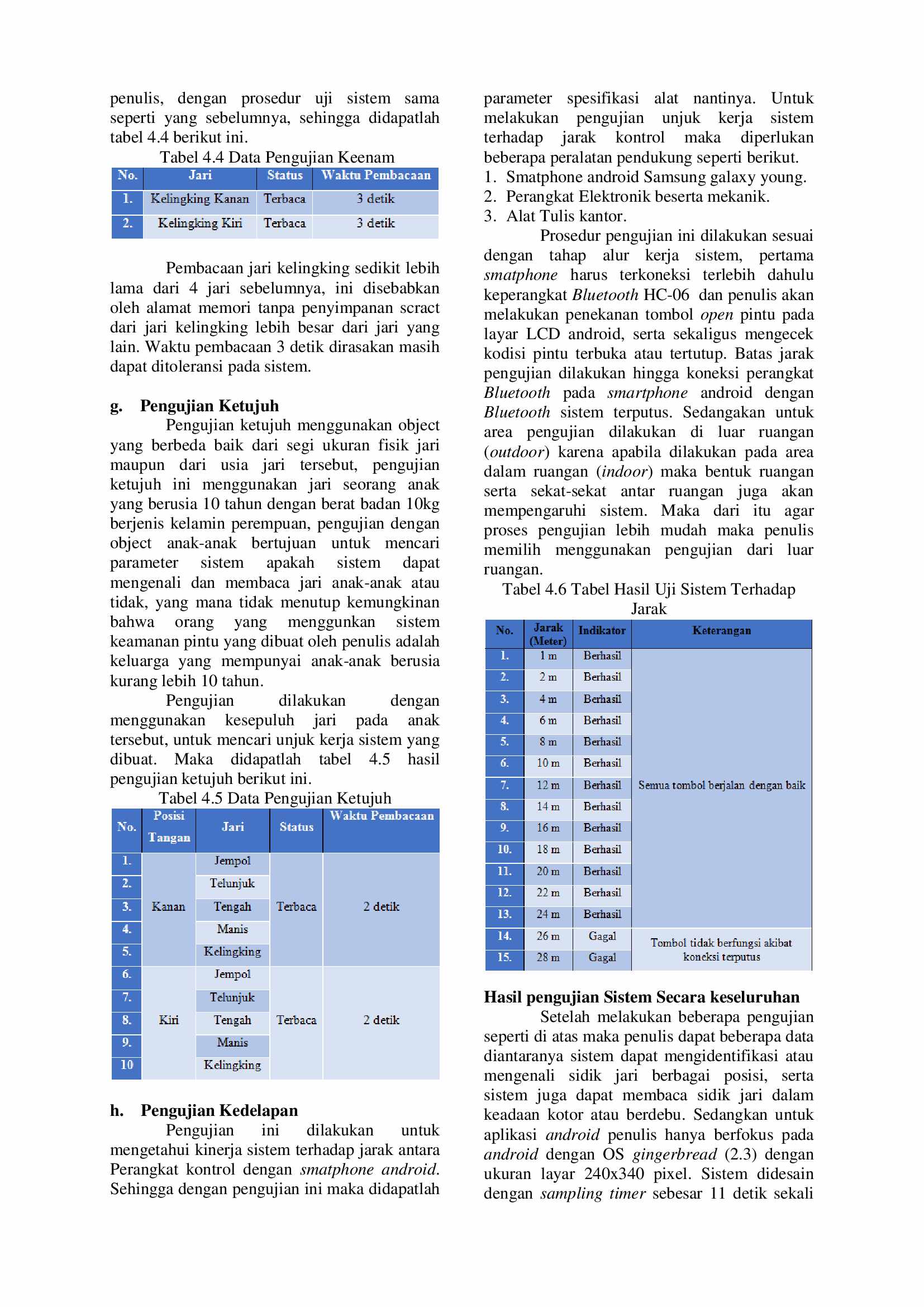 penulis, dengan prosedur uji sistem sama seperti yang sebelumnya, sehingga didapatlah tabel 4.4 berikut ini.

Tabel 4.4 Data Pengujian Keenam

| No. | Jari | Status | Waktu Pembacaan |
|---|---|---|---|
| 1. | Kelingking Kanan | Terbaca | 3 detik |
| 2. | Kelingking Kiri | Terbaca | 3 detik |

Pembacaan jari kelingking sedikit lebih lama dari 4 jari sebelumnya, ini disebabkan oleh alamat memori tanpa penyimpanan scract dari jari kelingking lebih besar dari jari yang lain. Waktu pembacaan 3 detik dirasakan masih dapat ditoleransi pada sistem.

g. Pengujian Ketujuh

Pengujian ketujuh menggunakan object yang berbeda baik dari segi ukuran fisik jari maupun dari usia jari tersebut, pengujian ketujuh ini menggunakan jari seorang anak yang berusia 10 tahun dengan berat badan 10kg berjenis kelamin perempuan, pengujian dengan object anak-anak bertujuan untuk mencari parameter sistem apakah sistem dapat mengenali dan membaca jari anak-anak atau tidak, yang mana tidak menutup kemungkinan bahwa orang yang menggunkan sistem keamanan pintu yang dibuat oleh penulis adalah keluarga yang mempunyai anak-anak berusia kurang lebih 10 tahun.

Pengujian dilakukan dengan menggunakan kesepuluh jari pada anak tersebut, untuk mencari unjuk kerja sistem yang dibuat. Maka didapatlah tabel 4.5 hasil pengujian ketujuh berikut ini.

Tabel 4.5 Data Pengujian Ketujuh

| No. | Posisi Tangan | Jari | Status | Waktu Pembacaan |
|---|---|---|---|---|
| 1. | Kanan | Jempol | Terbaca | 2 detik |
| 2. | | Telunjuk | | |
| 3. | | Tengah | | |
| 4. | | Manis | | |
| 5. | | Kelingking | | |
| 6. | Kiri | Jempol | Terbaca | 2 detik |
| 7. | | Telunjuk | | |
| 8. | | Tengah | | |
| 9. | | Manis | | |
| 10 | | Kelingking | | |

h. Pengujian Kedelapan

Pengujian ini dilakukan untuk mengetahui kinerja sistem terhadap jarak antara Perangkat kontrol dengan smatphone android. Sehingga dengan pengujian ini maka didapatlah parameter spesifikasi alat nantinya. Untuk melakukan pengujian unjuk kerja sistem terhadap jarak kontrol maka diperlukan beberapa peralatan pendukung seperti berikut.

1. Smatphone android Samsung galaxy young.
2. Perangkat Elektronik beserta mekanik.
3. Alat Tulis kantor.

Prosedur pengujian ini dilakukan sesuai dengan tahap alur kerja sistem, pertama smatphone harus terkoneksi terlebih dahulu keperangkat Bluetooth HC-06 dan penulis akan melakukan penekanan tombol open pintu pada layar LCD android, serta sekaligus mengecek kodisi pintu terbuka atau tertutup. Batas jarak pengujian dilakukan hingga koneksi perangkat Bluetooth pada smartphone android dengan Bluetooth sistem terputus. Sedangakan untuk area pengujian dilakukan di luar ruangan (outdoor) karena apabila dilakukan pada area dalam ruangan (indoor) maka bentuk ruangan serta sekat-sekat antar ruangan juga akan mempengaruhi sistem. Maka dari itu agar proses pengujian lebih mudah maka penulis memilih menggunakan pengujian dari luar ruangan.

Tabel 4.6 Tabel Hasil Uji Sistem Terhadap Jarak

| No. | Jarak (Meter) | Indikator | Keterangan |
|---|---|---|---|
| 1. | 1 m | Berhasil | Semua tombol berjalan dengan baik |
| 2. | 2 m | Berhasil | |
| 3. | 4 m | Berhasil | |
| 4. | 6 m | Berhasil | |
| 5. | 8 m | Berhasil | |
| 6. | 10 m | Berhasil | |
| 7. | 12 m | Berhasil | |
| 8. | 14 m | Berhasil | |
| 9. | 16 m | Berhasil | |
| 10. | 18 m | Berhasil | |
| 11. | 20 m | Berhasil | |
| 12. | 22 m | Berhasil | |
| 13. | 24 m | Berhasil | |
| 14. | 26 m | Gagal | Tombol tidak berfungsi akibat koneksi terputus |
| 15. | 28 m | Gagal | |

Hasil pengujian Sistem Secara keseluruhan

Setelah melakukan beberapa pengujian seperti di atas maka penulis dapat beberapa data diantaranya sistem dapat mengidentifikasi atau mengenali sidik jari berbagai posisi, serta sistem juga dapat membaca sidik jari dalam keadaan kotor atau berdebu. Sedangkan untuk aplikasi android penulis hanya berfokus pada android dengan OS gingerbread (2.3) dengan ukuran layar 240x340 pixel. Sistem didesain dengan sampling timer sebesar 11 detik sekali